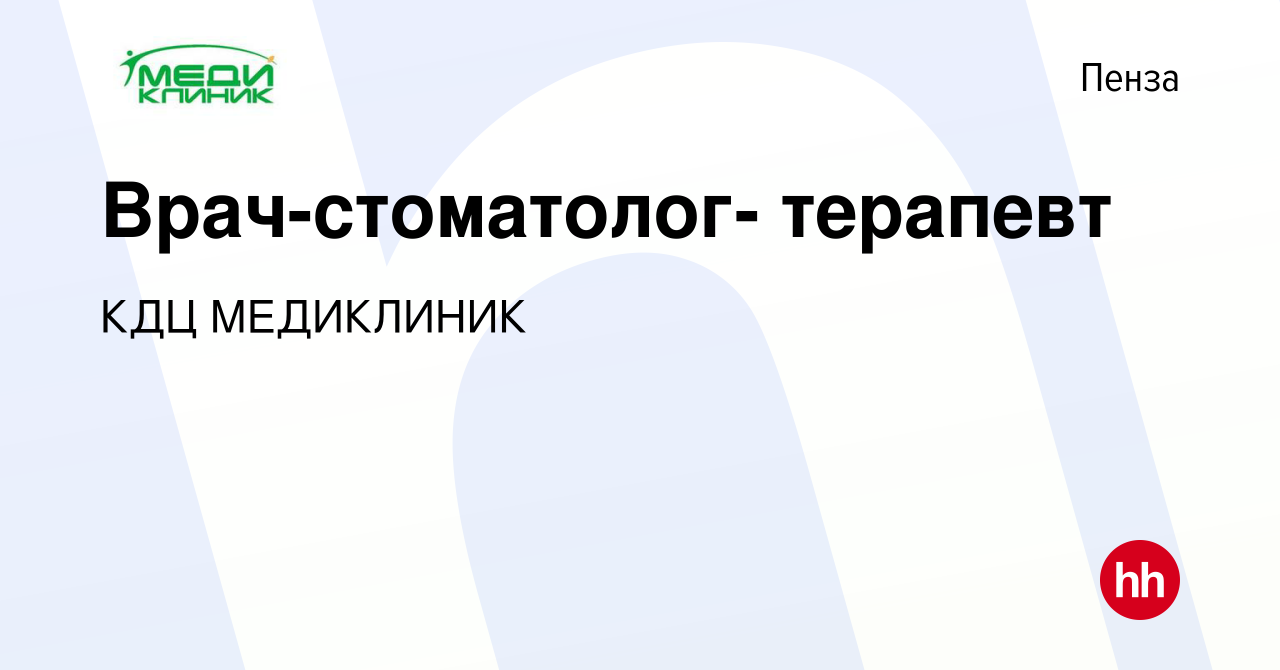 МЕДИ
КЛИНИК

Пенза

Врач-стоматолог- терапевт

КДЦ МЕДИКЛИНИК

hh